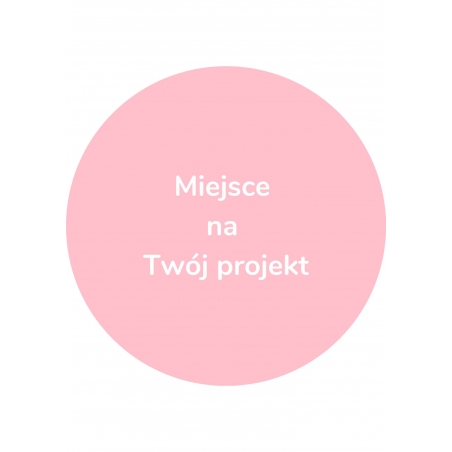 Miejsce
na
Twój projekt